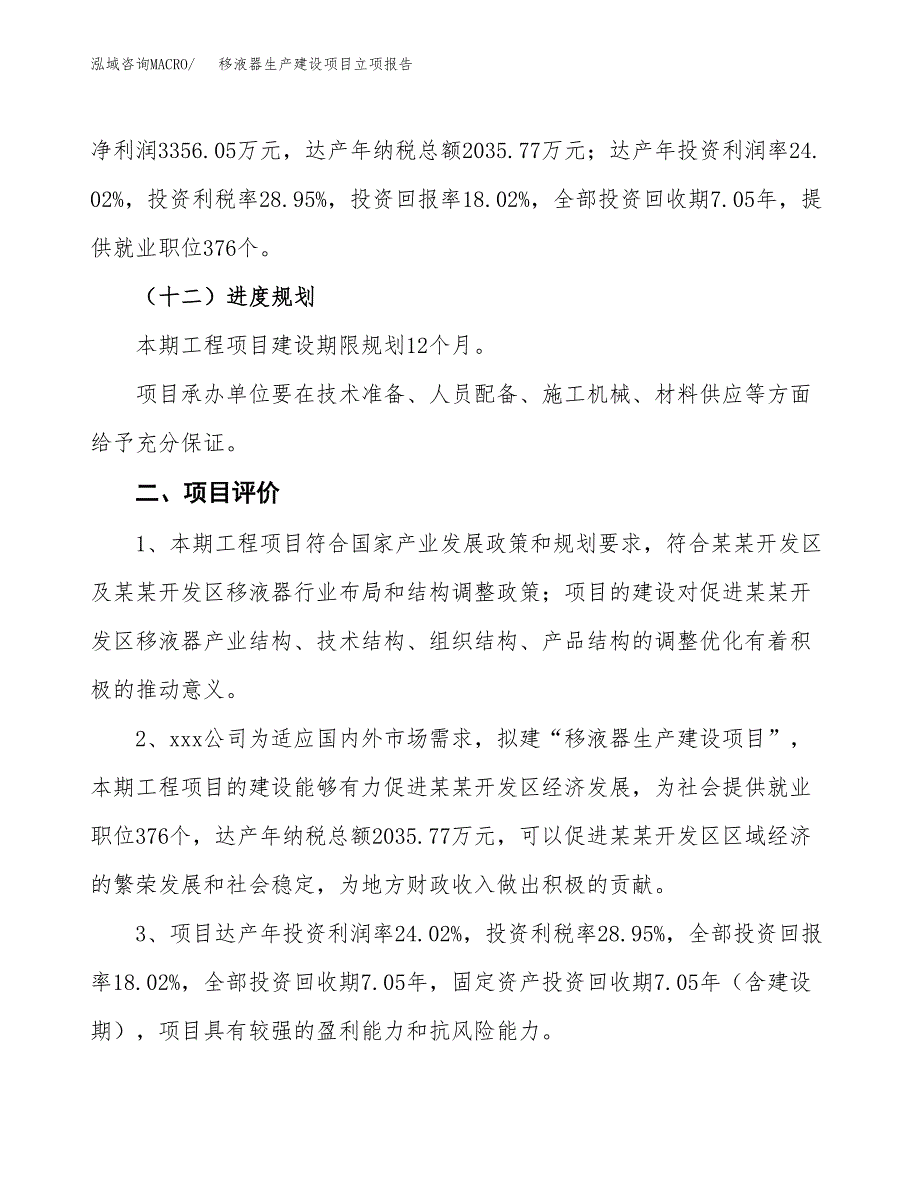 泓域咨询MACRO/　　移液器生产建设项目立项报告

净利润3356.05万元，达产年纳税总额2035.77万元；达产年投资利润率24.02%，投资利税率28.95%，投资回报率18.02%，全部投资回收期7.05年，提供就业职位376个。

（十二）进度规划

本期工程项目建设期限规划12个月。

项目承办单位要在技术准备、人员配备、施工机械、材料供应等方面给予充分保证。

二、项目评价

1、本期工程项目符合国家产业发展政策和规划要求，符合某某开发区及某某开发区移液器行业布局和结构调整政策；项目的建设对促进某某开发区移液器产业结构、技术结构、组织结构、产品结构的调整优化有着积极的推动意义。

2、xxx公司为适应国内外市场需求，拟建“移液器生产建设项目”，本期工程项目的建设能够有力促进某某开发区经济发展，为社会提供就业职位376个，达产年纳税总额2035.77万元，可以促进某某开发区区域经济的繁荣发展和社会稳定，为地方财政收入做出积极的贡献。

3、项目达产年投资利润率24.02%，投资利税率28.95%，全部投资回报率18.02%，全部投资回收期7.05年，固定资产投资回收期7.05年（含建设期），项目具有较强的盈利能力和抗风险能力。